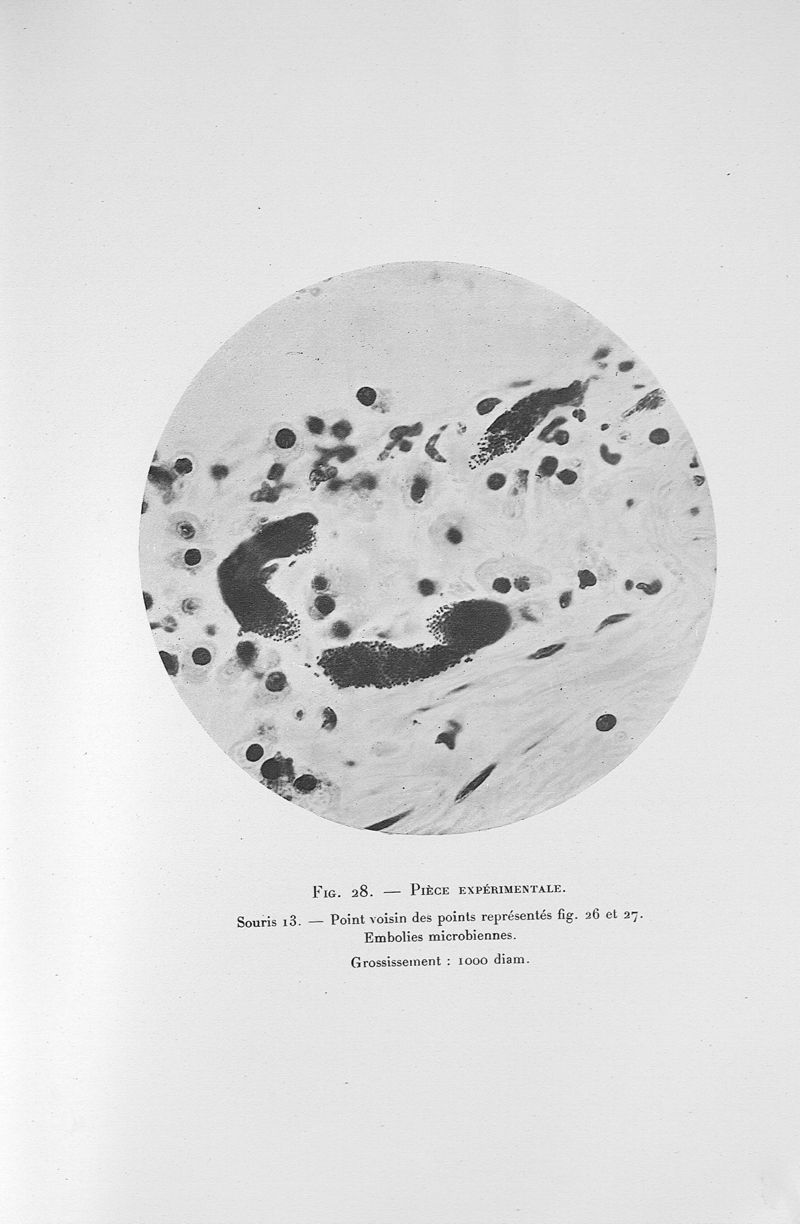 Fig. 28. — Pièce expérimentale.

Souris 13. — Point voisin des points représentés fig. 26 et 27. Embolies microbiennes.

Grossissement : 1000 diam.